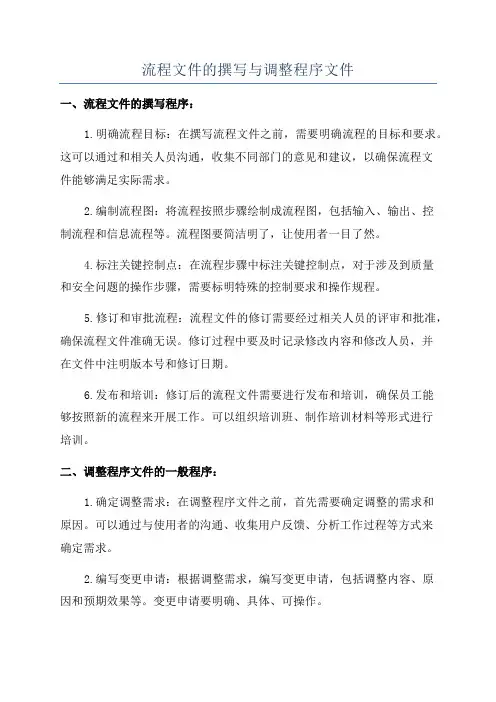 流程文件的撰写与调整程序文件

一、流程文件的撰写程序：

1.明确流程目标：在撰写流程文件之前，需要明确流程的目标和要求。这可以通过和相关人员沟通，收集不同部门的意见和建议，以确保流程文件能够满足实际需求。

2.编制流程图：将流程按照步骤绘制成流程图，包括输入、输出、控制流程和信息流程等。流程图要简洁明了，让使用者一目了然。

4.标注关键控制点：在流程步骤中标注关键控制点，对于涉及到质量和安全问题的操作步骤，需要标明特殊的控制要求和操作规程。

5.修订和审批流程：流程文件的修订需要经过相关人员的评审和批准，确保流程文件准确无误。修订过程中要及时记录修改内容和修改人员，并在文件中注明版本号和修订日期。

6.发布和培训：修订后的流程文件需要进行发布和培训，确保员工能够按照新的流程来开展工作。可以组织培训班、制作培训材料等形式进行培训。

二、调整程序文件的一般程序：

1.确定调整需求：在调整程序文件之前，首先需要确定调整的需求和原因。可以通过与使用者的沟通、收集用户反馈、分析工作过程等方式来确定需求。

2.编写变更申请：根据调整需求，编写变更申请，包括调整内容、原因和预期效果等。变更申请要明确、具体、可操作。